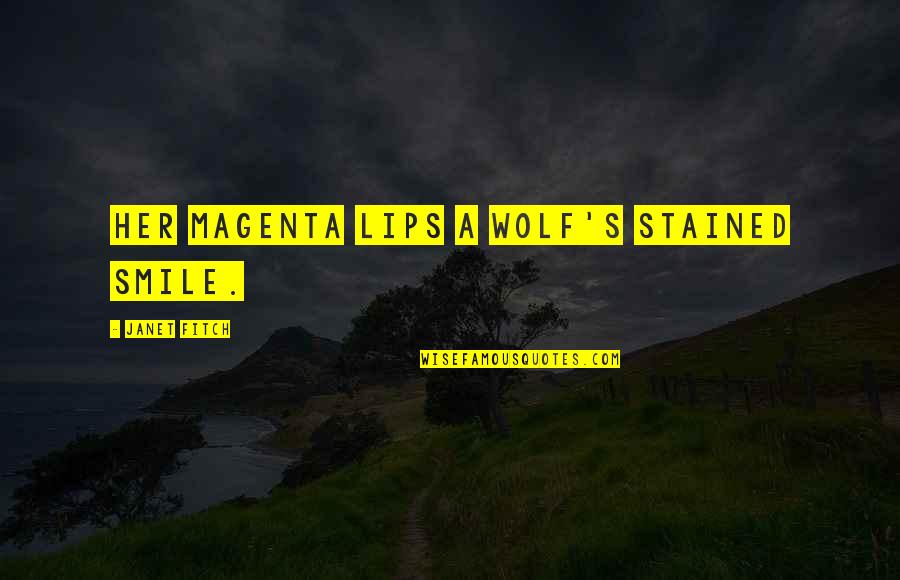 HER MAGENTA LIPS A WOLF'S STAINED SMILE.

- JANET FITCH

WISEFAMOUSQUOTES.COM